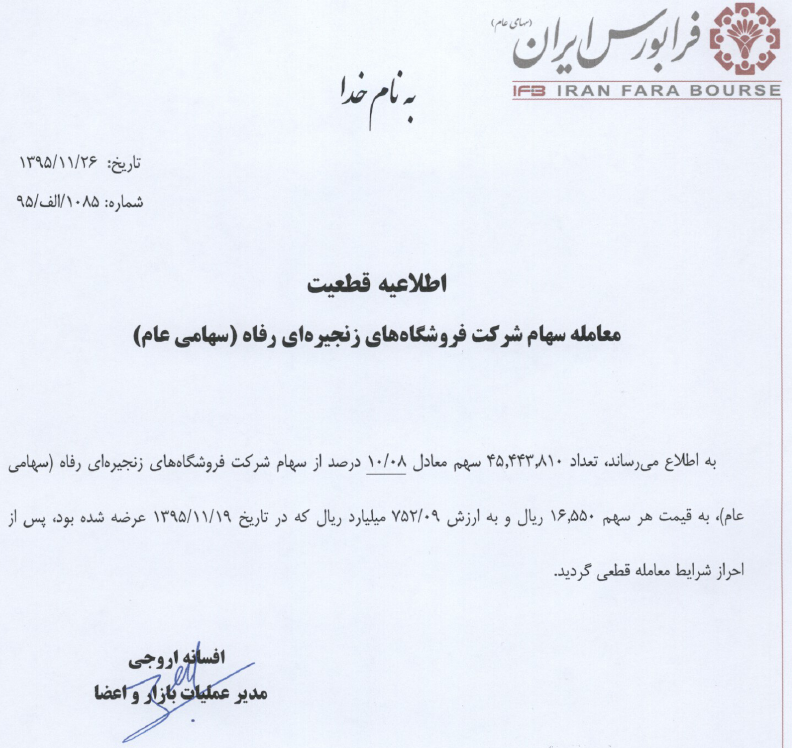 فرابورس ایران (سهامی عام)
IFB IRAN FARA BOURSE

به نام خدا

تاریخ: ۱۳۹۵/۱۱/۲۶
شماره: ۱۰۸۵/الف/۹۵

اطلاعیه قطعیت
معامله سهام شرکت فروشگاه‌های زنجیره‌ای رفاه (سهامی عام)

به اطلاع می‌رساند، تعداد ۴۵,۴۴۳,۸۱۰ سهم معادل ۱۰/۰۸ درصد از سهام شرکت فروشگاه‌های زنجیره‌ای رفاه (سهامی عام)، به قیمت هر سهم ۱۶,۵۵۰ ریال و به ارزش ۷۵۲/۰۹ میلیارد ریال که در تاریخ ۱۳۹۵/۱۱/۱۹ عرضه شده بود، پس از احراز شرایط معامله قطعی گردید.

افسانه اروجی
مدیر عملیات بازار و اعضا